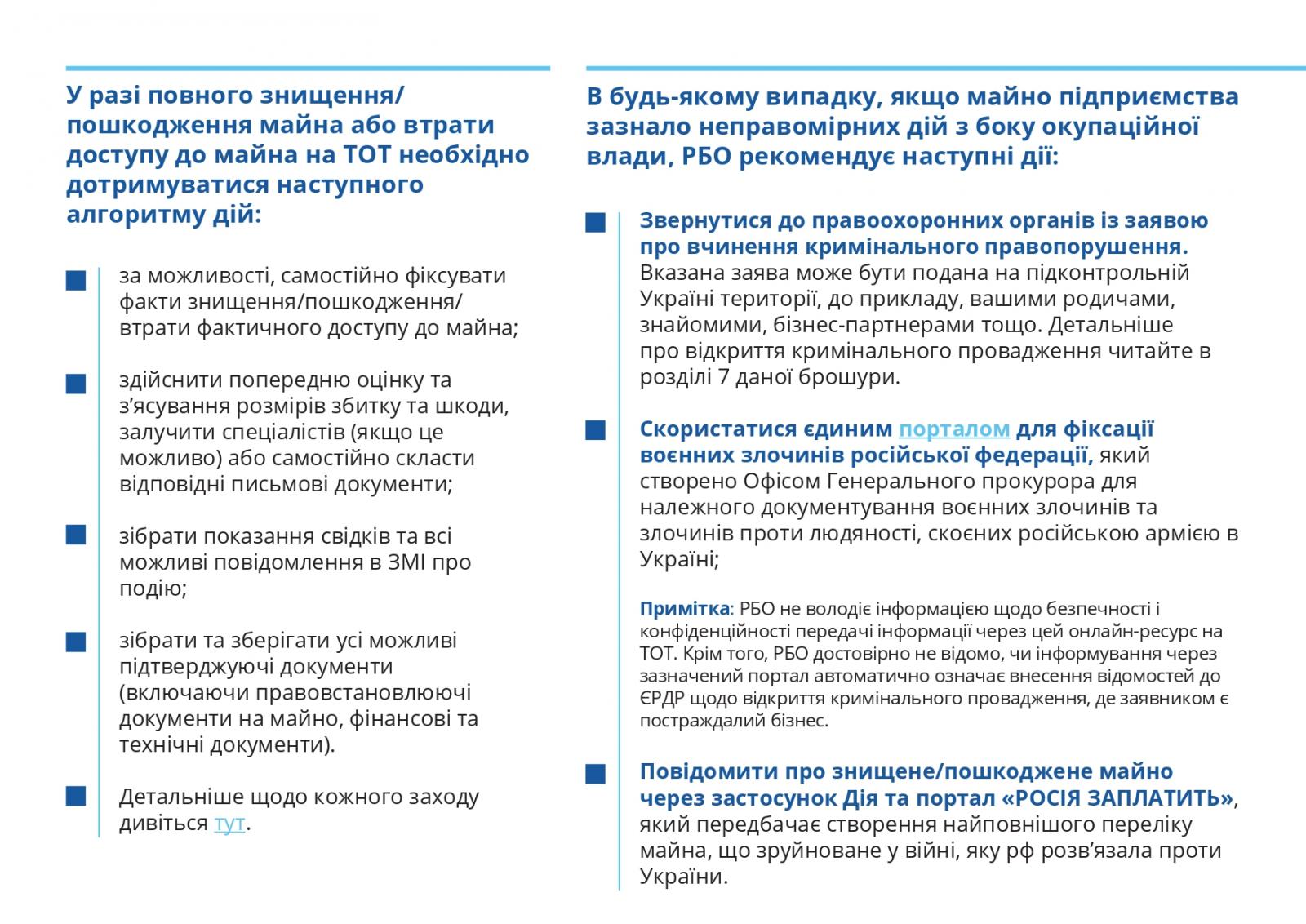 У разі повного знищення/пошкодження майна або втрати доступу до майна на ТОТ необхідно дотримуватися наступного алгоритму дій:

за можливості, самостійно фіксувати факти знищення/пошкодження/втрати фактичного доступу до майна;

здійснити попередню оцінку та з'ясування розмірів збитку та шкоди, залучити спеціалістів (якщо це можливо) або самостійно скласти відповідні письмові документи;

зібрати показання свідків та всі можливі повідомлення в ЗМІ про подію;

зібрати та зберігати усі можливі підтверджуючі документи (включаючи правовстановлюючі документи на майно, фінансові та технічні документи).

Детальніше щодо кожного заходу дивіться тут.

В будь-якому випадку, якщо майно підприємства зазнало неправомірних дій з боку окупаційної влади, РБО рекомендує наступні дії:

Звернутися до правоохоронних органів із заявою про вчинення кримінального правопорушення. Вказана заява може бути подана на підконтрольній Україні території, до прикладу, вашими родичами, знайомими, бізнес-партнерами тощо. Детальніше про відкриття кримінального провадження читайте в розділі 7 даної брошури.

Скористатися єдиним порталом для фіксації воєнних злочинів російської федерації, який створено Офісом Генерального прокурора для належного документування воєнних злочинів та злочинів проти людяності, скоєних російською армією в Україні;

Примітка: РБО не володіє інформацією щодо безпечності і конфіденційності передачі інформації через цей онлайн-ресурс на ТОТ. Крім того, РБО достовірно не відомо, чи інформування через зазначений портал автоматично означає внесення відомостей до ЄРДР щодо відкриття кримінального провадження, де заявником є постраждалий бізнес.

Повідомити про знищене/пошкоджене майно через застосунок Дія та портал «РОСІЯ ЗАПЛАТИТЬ», який передбачає створення найповнішого переліку майна, що зруйноване у війні, яку рф розв'язала проти України.